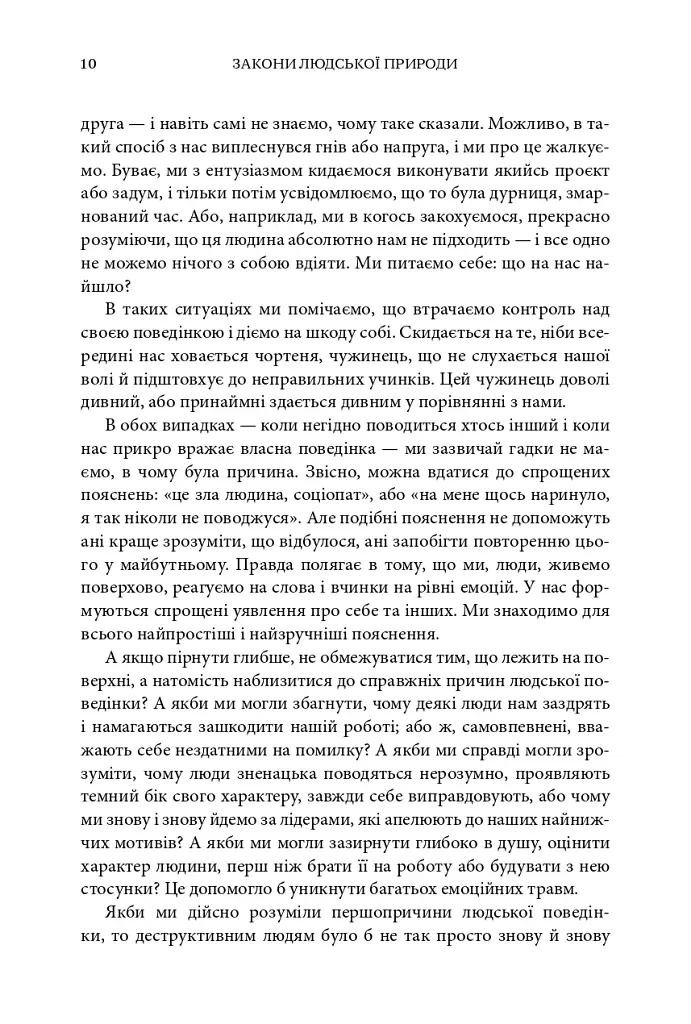 10 ЗАКОНИ ЛЮДСЬКОЇ ПРИРОДИ

друга — і навіть самі не знаємо, чому таке сказали. Можливо, в такий спосіб з нас виплеснувся гнів або напруга, і ми про це жалкуємо. Буває, ми з ентузіазмом кидаємося виконувати якийсь проект або задум, і тільки потім усвідомлюємо, що то була дурниця, змарнований час. Або, наприклад, ми в когось закохуємося, прекрасно розуміючи, що ця людина абсолютно нам не підходить — і все одно не можемо нічого з собою вдіяти. Ми питаємо себе: що на нас найшло?

В таких ситуаціях ми помічаємо, що втрачаємо контроль над своєю поведінкою і діємо на шкоду собі. Скидається на те, ніби всередині нас ховається чортеня, чужинець, що не слухається нашої волі й підштовхує до неправильних учинків. Цей чужинець доволі дивний, або принаймні здається дивним у порівнянні з нами.

В обох випадках — коли негідно поводиться хтось інший і коли нас прикро вражає власна поведінка — ми зазвичай гадки не маємо, в чому була причина. Звісно, можна вдатися до спрощених пояснень: «це зла людина, соціопат», або «на мене щось наринуло, я так ніколи не поводжуся». Але подібні пояснення не допоможуть ані краще зрозуміти, що відбулося, ані запобігти повторенню цього у майбутньому. Правда полягає в тому, що ми, люди, живемо поверхово, реагуємо на слова і вчинки на рівні емоцій. У нас формуються спрощені уявлення про себе та інших. Ми знаходимо для всього найпростіші і найзручніші пояснення.

А якщо пірнути глибше, не обмежуватися тим, що лежить на поверхні, а натомість наблизитися до справжніх причин людської поведінки? А якби ми могли збагнути, чому деякі люди нам заздрять і намагаються зашкодити нашій роботі; або ж, самовпевнені, вважають себе нездатними на помилку? А якби ми справді могли зрозуміти, чому люди зненацька поводяться нерозумно, проявляють темний бік свого характеру, завжди себе виправдовують, або чому ми знову і знову йдемо за лідерами, які апелюють до наших найнижчих мотивів? А якби ми могли зазирнути глибоко в душу, оцінити характер людини, перш ніж брати її на роботу або будувати з нею стосунки? Це допомогло б уникнути багатьох емоційних травм.

Якби ми дійсно розуміли першопричини людської поведінки, то деструктивним людям було б не так просто знову й знову